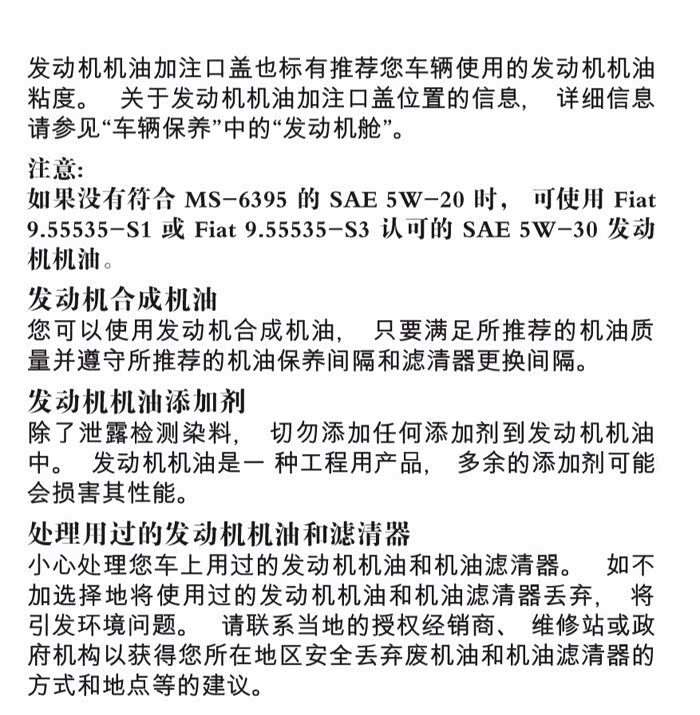 发动机机油加注口盖也标有推荐您车辆使用的发动机机油粘度。 关于发动机机油加注口盖位置的信息， 详细信息请参见“车辆保养”中的“发动机舱”。

注意:
如果没有符合 MS-6395 的 SAE 5W-20 时， 可使用 Fiat 9.55535-S1 或 Fiat 9.55535-S3 认可的 SAE 5W-30 发动机机油。

发动机合成机油
您可以使用发动机合成机油， 只要满足所推荐的机油质量并遵守所推荐的机油保养间隔和滤清器更换间隔。

发动机机油添加剂
除了泄露检测染料， 切勿添加任何添加剂到发动机机油中。 发动机机油是一 种工程用产品， 多余的添加剂可能会损害其性能。

处理用过的发动机机油和滤清器
小心处理您车上用过的发动机机油和机油滤清器。 如不加选择地将使用过的发动机机油和机油滤清器丢弃， 将引发环境问题。 请联系当地的授权经销商、 维修站或政府机构以获得您所在地区安全丢弃废机油和机油滤清器的方式和地点等的建议。